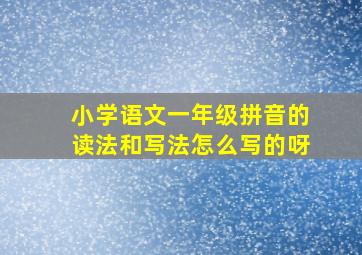 小学语文一年级拼音的读法和写法怎么写的呀